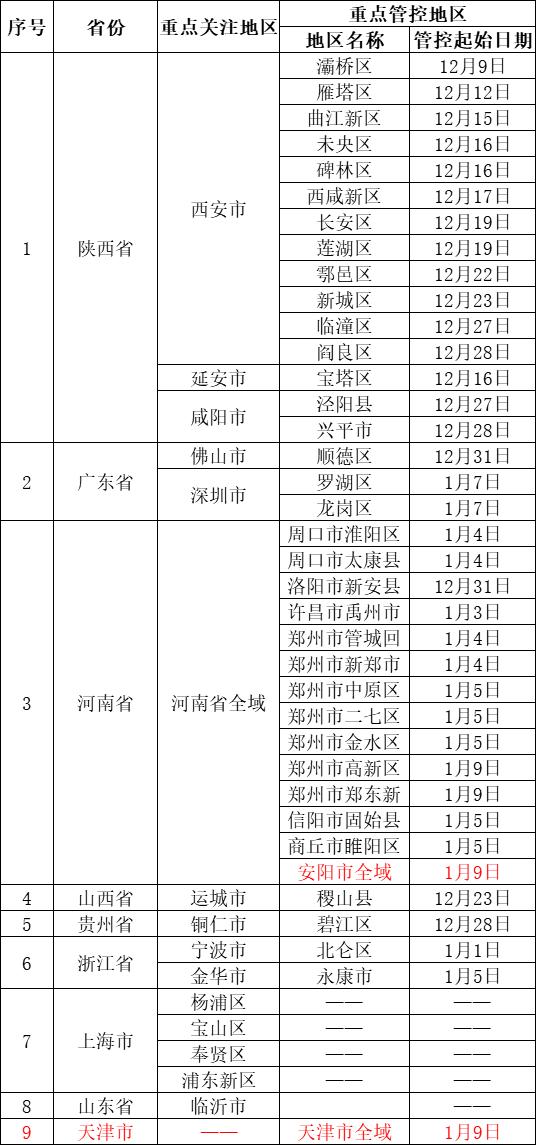 | 序号 | 省份 | 重点关注地区 | 重点管控地区 | |
|---|---|---|---|---|
| | | | 地区名称 | 管控起始日期 |
| 1 | 陕西省 | 西安市 | 灞桥区 | 12月9日 |
| | | | 雁塔区 | 12月12日 |
| | | | 曲江新区 | 12月15日 |
| | | | 未央区 | 12月16日 |
| | | | 碑林区 | 12月16日 |
| | | | 西咸新区 | 12月17日 |
| | | | 长安区 | 12月19日 |
| | | | 莲湖区 | 12月19日 |
| | | | 鄠邑区 | 12月22日 |
| | | | 新城区 | 12月23日 |
| | | | 临潼区 | 12月27日 |
| | | | 阎良区 | 12月28日 |
| | | 延安市 | 宝塔区 | 12月16日 |
| | | 咸阳市 | 泾阳县 | 12月27日 |
| | | | 兴平市 | 12月28日 |
| 2 | 广东省 | 佛山市 | 顺德区 | 12月31日 |
| | | 深圳市 | 罗湖区 | 1月7日 |
| | | | 龙岗区 | 1月7日 |
| 3 | 河南省 | 河南省全域 | 周口市淮阳区 | 1月4日 |
| | | | 周口市太康县 | 1月4日 |
| | | | 洛阳市新安县 | 12月31日 |
| | | | 许昌市禹州市 | 1月3日 |
| | | | 郑州市管城回 | 1月4日 |
| | | | 郑州市新郑市 | 1月4日 |
| | | | 郑州市中原区 | 1月5日 |
| | | | 郑州市二七区 | 1月5日 |
| | | | 郑州市金水区 | 1月5日 |
| | | | 郑州市高新区 | 1月9日 |
| | | | 郑州市郑东新 | 1月9日 |
| | | | 信阳市固始县 | 1月5日 |
| | | | 商丘市睢阳区 | 1月5日 |
| | | | 安阳市全域 | 1月9日 |
| 4 | 山西省 | 运城市 | 稷山县 | 12月23日 |
| 5 | 贵州省 | 铜仁市 | 碧江区 | 12月28日 |
| 6 | 浙江省 | 宁波市 | 北仑区 | 1月1日 |
| | | 金华市 | 永康市 | 1月5日 |
| 7 | 上海市 | 杨浦区 | —— | —— |
| | | 宝山区 | —— | —— |
| | | 奉贤区 | —— | —— |
| | | 浦东新区 | —— | —— |
| 8 | 山东省 | 临沂市 | | —— |
| 9 | 天津市 | —— | 天津市全域 | 1月9日 |